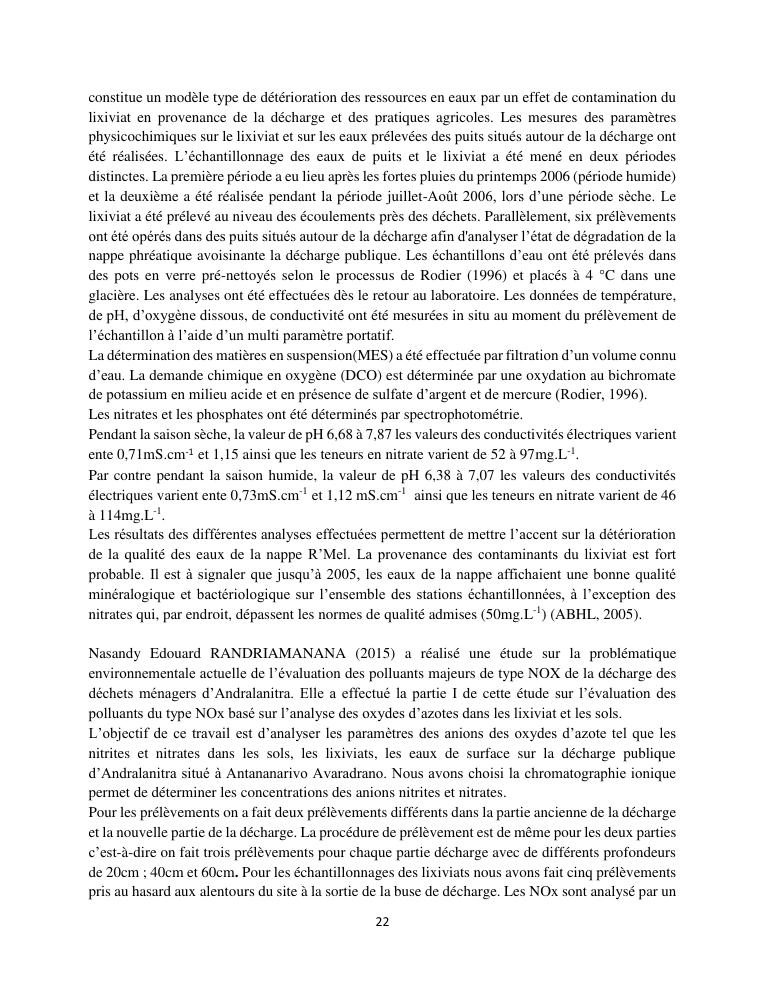 constitue un modèle type de détérioration des ressources en eaux par un effet de contamination du lixiviat en provenance de la décharge et des pratiques agricoles. Les mesures des paramètres physicochimiques sur le lixiviat et sur les eaux prélevées des puits situés autour de la décharge ont été réalisées. L'échantillonnage des eaux de puits et le lixiviat a été mené en deux périodes distinctes. La première période a eu lieu après les fortes pluies du printemps 2006 (période humide) et la deuxième a été réalisée pendant la période juillet-Août 2006, lors d'une période sèche. Le lixiviat a été prélevé au niveau des écoulements près des déchets. Parallèlement, six prélèvements ont été opérés dans des puits situés autour de la décharge afin d'analyser l'état de dégradation de la nappe phréatique avoisinante la décharge publique. Les échantillons d'eau ont été prélevés dans des pots en verre pré-nettoyés selon le processus de Rodier (1996) et placés à 4 °C dans une glacière. Les analyses ont été effectuées dès le retour au laboratoire. Les données de température, de pH, d'oxygène dissous, de conductivité ont été mesurées in situ au moment du prélèvement de l'échantillon à l'aide d'un multi paramètre portatif.
La détermination des matières en suspension(MES) a été effectuée par filtration d'un volume connu d'eau. La demande chimique en oxygène (DCO) est déterminée par une oxydation au bichromate de potassium en milieu acide et en présence de sulfate d'argent et de mercure (Rodier, 1996).
Les nitrates et les phosphates ont été déterminés par spectrophotométrie.
Pendant la saison sèche, la valeur de pH 6,68 à 7,87 les valeurs des conductivités électriques varient ente 0,71mS.cm$^{-1}$ et 1,15 ainsi que les teneurs en nitrate varient de 52 à 97mg.L$^{-1}$.
Par contre pendant la saison humide, la valeur de pH 6,38 à 7,07 les valeurs des conductivités électriques varient ente 0,73mS.cm$^{-1}$ et 1,12 mS.cm$^{-1}$ ainsi que les teneurs en nitrate varient de 46 à 114mg.L$^{-1}$.
Les résultats des différentes analyses effectuées permettent de mettre l'accent sur la détérioration de la qualité des eaux de la nappe R'Mel. La provenance des contaminants du lixiviat est fort probable. Il est à signaler que jusqu'à 2005, les eaux de la nappe affichaient une bonne qualité minéralogique et bactériologique sur l'ensemble des stations échantillonnées, à l'exception des nitrates qui, par endroit, dépassent les normes de qualité admises (50mg.L$^{-1}$) (ABHL, 2005).

Nasandy Edouard RANDRIAMANANA (2015) a réalisé une étude sur la problématique environnementale actuelle de l'évaluation des polluants majeurs de type NOX de la décharge des déchets ménagers d'Andralanitra. Elle a effectué la partie I de cette étude sur l'évaluation des polluants du type NOx basé sur l'analyse des oxydes d'azotes dans les lixiviat et les sols.
L'objectif de ce travail est d'analyser les paramètres des anions des oxydes d'azote tel que les nitrites et nitrates dans les sols, les lixiviats, les eaux de surface sur la décharge publique d'Andralanitra situé à Antananarivo Avaradrano. Nous avons choisi la chromatographie ionique permet de déterminer les concentrations des anions nitrites et nitrates.
Pour les prélèvements on a fait deux prélèvements différents dans la partie ancienne de la décharge et la nouvelle partie de la décharge. La procédure de prélèvement est de même pour les deux parties c'est-à-dire on fait trois prélèvements pour chaque partie décharge avec de différents profondeurs de 20cm ; 40cm et 60cm. Pour les échantillonnages des lixiviats nous avons fait cinq prélèvements pris au hasard aux alentours du site à la sortie de la buse de décharge. Les NOx sont analysé par un

22